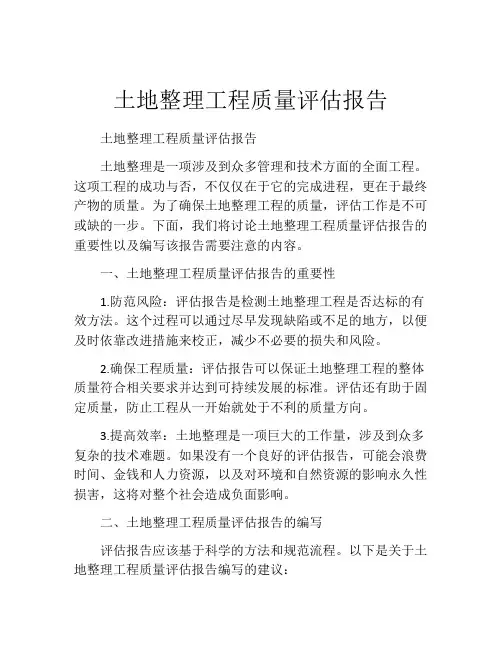 土地整理工程质量评估报告

土地整理工程质量评估报告

土地整理是一项涉及到众多管理和技术方面的全面工程。这项工程的成功与否，不仅仅在于它的完成进程，更在于最终产物的质量。为了确保土地整理工程的质量，评估工作是不可或缺的一步。下面，我们将讨论土地整理工程质量评估报告的重要性以及编写该报告需要注意的内容。

一、土地整理工程质量评估报告的重要性

1.防范风险：评估报告是检测土地整理工程是否达标的有效方法。这个过程可以通过尽早发现缺陷或不足的地方，以便及时依靠改进措施来校正，减少不必要的损失和风险。

2.确保工程质量：评估报告可以保证土地整理工程的整体质量符合相关要求并达到可持续发展的标准。评估还有助于固定质量，防止工程从一开始就处于不利的质量方向。

3.提高效率：土地整理是一项巨大的工作量，涉及到众多复杂的技术难题。如果没有一个良好的评估报告，可能会浪费时间、金钱和人力资源，以及对环境和自然资源的影响永久性损害，这将对整个社会造成负面影响。

二、土地整理工程质量评估报告的编写

评估报告应该基于科学的方法和规范流程。以下是关于土地整理工程质量评估报告编写的建议：